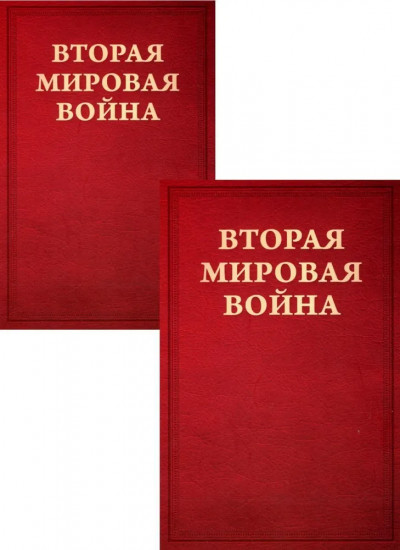 ВТОРАЯ
МИРОВАЯ
ВОЙНА

ВТОРАЯ
МИРОВАЯ
ВОЙНА